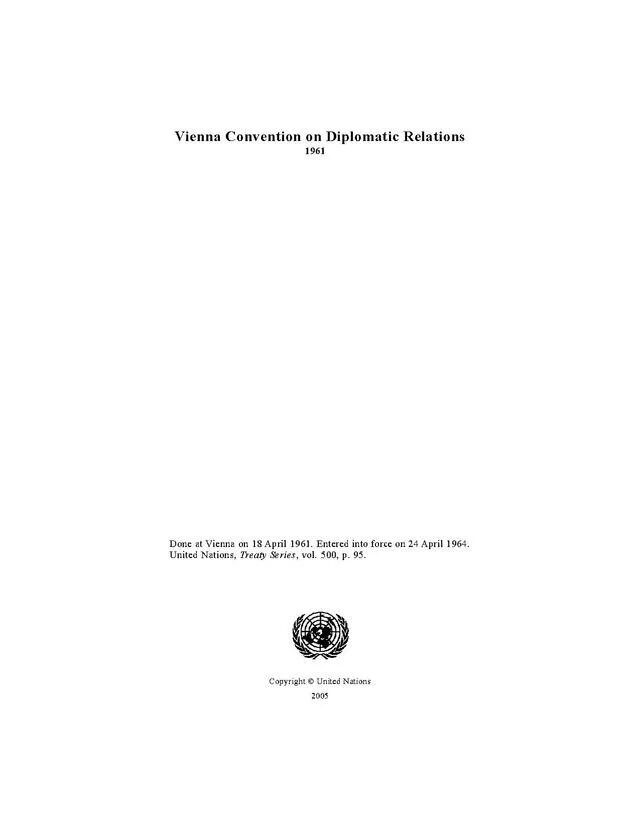 Vienna Convention on Diplomatic Relations
1961

Done at Vienna on 18 April 1961. Entered into force on 24 April 1964. United Nations, Treaty Series, vol. 500, p. 95.

Copyright © United Nations
2005